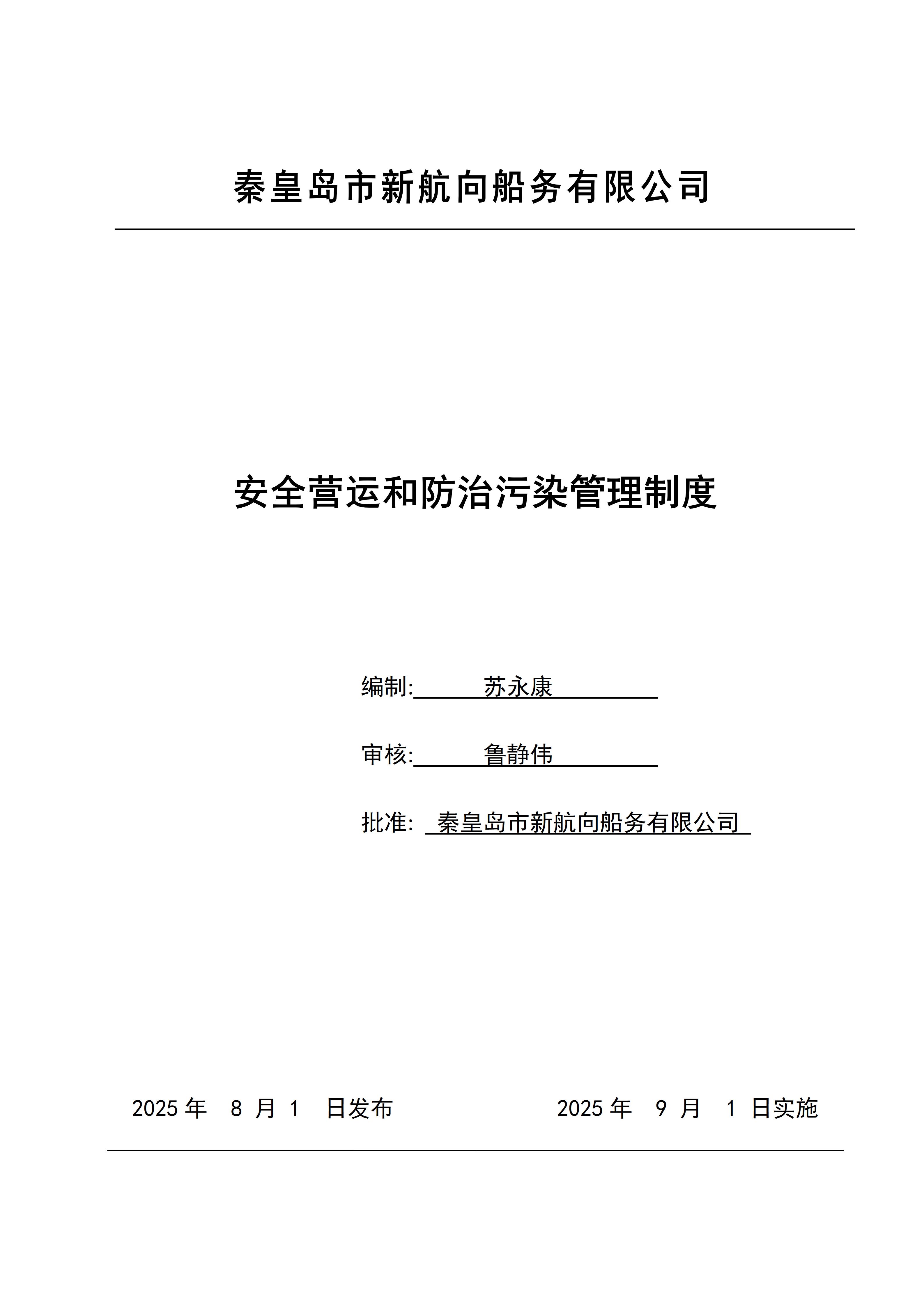 秦皇岛市新航向船务有限公司

安全营运和防治污染管理制度

编制: 苏永康

审核: 鲁静伟

批准: 秦皇岛市新航向船务有限公司

2025 年 8 月 1 日发布

2025 年 9 月 1 日实施